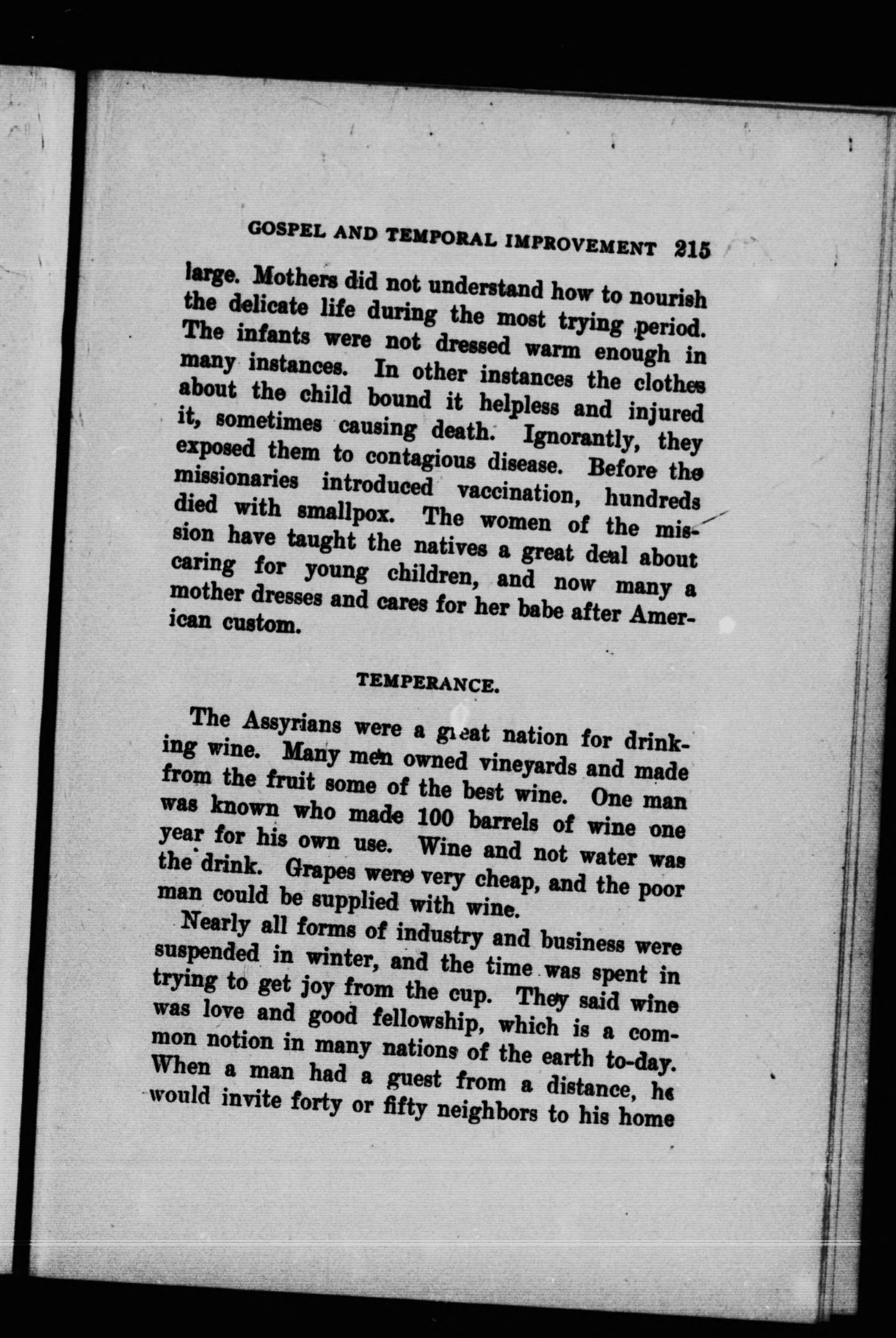 GOSPEL AND TEMPORAL IMPROVEMENT 215

large. Mothers did not understand how to nourish the delicate life during the most trying period. The infants were not dressed warm enough in many instances. In other instances the clothes about the child bound it helpless and injured it, sometimes causing death. Ignorantly, they exposed them to contagious disease. Before the missionaries introduced vaccination, hundreds died with smallpox. The women of the mission have taught the natives a great deal about caring for young children, and now many a mother dresses and cares for her babe after American custom.

TEMPERANCE.

The Assyrians were a great nation for drinking wine. Many men owned vineyards and made from the fruit some of the best wine. One man was known who made 100 barrels of wine one year for his own use. Wine and not water was the drink. Grapes were very cheap, and the poor man could be supplied with wine.

Nearly all forms of industry and business were suspended in winter, and the time was spent in trying to get joy from the cup. They said wine was love and good fellowship, which is a common notion in many nations of the earth to-day. When a man had a guest from a distance, he would invite forty or fifty neighbors to his home